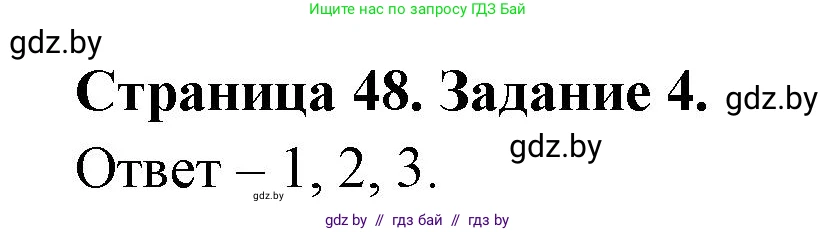 Ищите нас по запросу ГДЗ Бай

gdz.by

Страница 48. Задание 4. gdz.by

gdz.by

Ответ – 1, 2, 3.

gdz.by

gdz by // гдз бай // гдз by